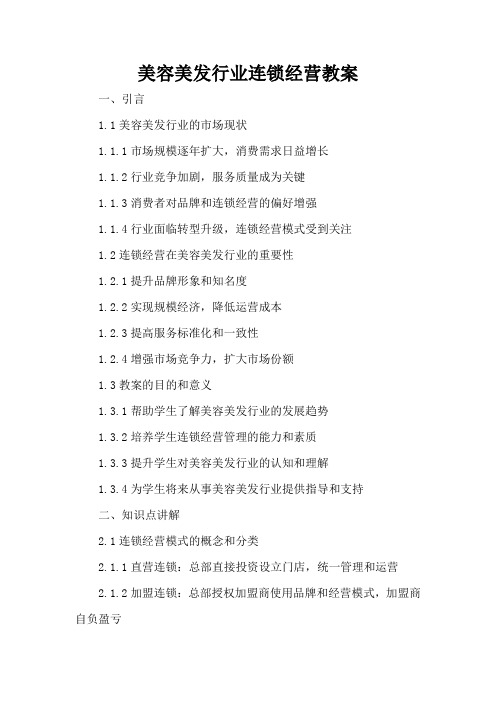 美容美发行业连锁经营教案

一、引言

1.1 美容美发行业的市场现状

1.1.1 市场规模逐年扩大，消费需求日益增长

1.1.2 行业竞争加剧，服务质量成为关键

1.1.3 消费者对品牌和连锁经营的偏好增强

1.1.4 行业面临转型升级，连锁经营模式受到关注

1.2 连锁经营在美容美发行业的重要性

1.2.1 提升品牌形象和知名度

1.2.2 实现规模经济，降低运营成本

1.2.3 提高服务标准化和一致性

1.2.4 增强市场竞争力，扩大市场份额

1.3 教案的目的和意义

1.3.1 帮助学生了解美容美发行业的发展趋势

1.3.2 培养学生连锁经营管理的能力和素质

1.3.3 提升学生对美容美发行业的认知和理解

1.3.4 为学生将来从事美容美发行业提供指导和支持

二、知识点讲解

2.1 连锁经营模式的概念和分类

2.1.1 直营连锁：总部直接投资设立门店，统一管理和运营

2.1.2 加盟连锁：总部授权加盟商使用品牌和经营模式，加盟商自负盈亏